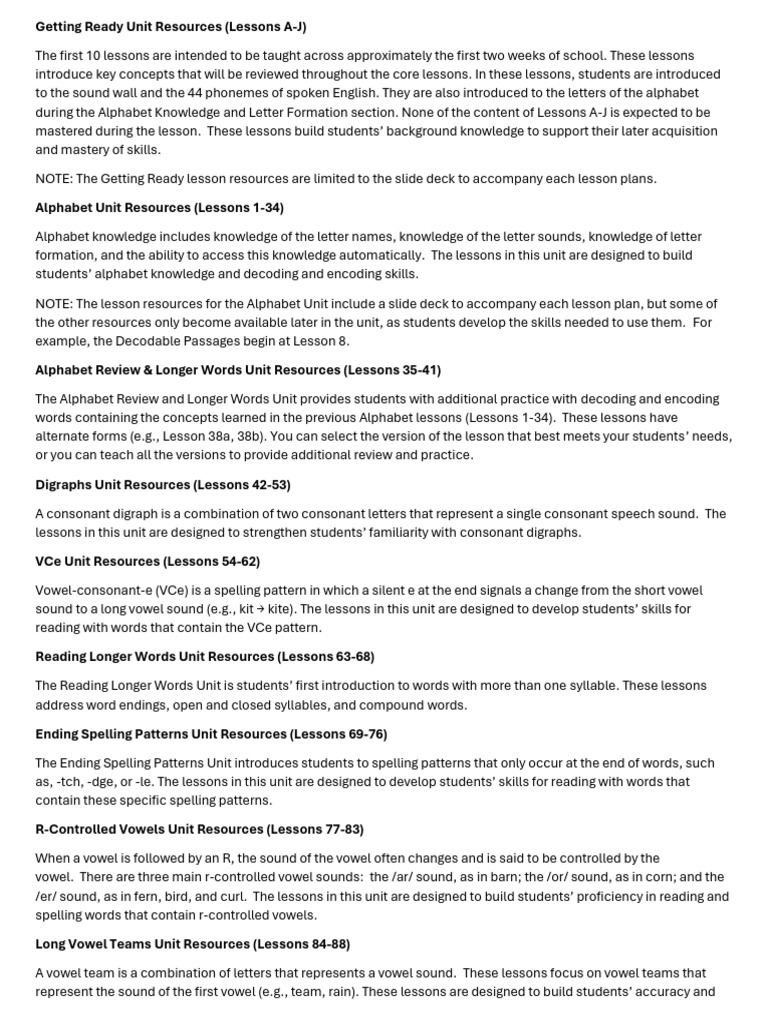 Getting Ready Unit Resources (Lessons A-J)

The first 10 lessons are intended to be taught across approximately the first two weeks of school. These lessons introduce key concepts that will be reviewed throughout the core lessons. In these lessons, students are introduced to the sound wall and the 44 phonemes of spoken English. They are also introduced to the letters of the alphabet during the Alphabet Knowledge and Letter Formation section. None of the content of Lessons A-J is expected to be mastered during the lesson. These lessons build students' background knowledge to support their later acquisition and mastery of skills.

NOTE: The Getting Ready lesson resources are limited to the slide deck to accompany each lesson plans.

Alphabet Unit Resources (Lessons 1-34)

Alphabet knowledge includes knowledge of the letter names, knowledge of the letter sounds, knowledge of letter formation, and the ability to access this knowledge automatically. The lessons in this unit are designed to build students' alphabet knowledge and decoding and encoding skills.

NOTE: The lesson resources for the Alphabet Unit include a slide deck to accompany each lesson plan, but some of the other resources only become available later in the unit, as students develop the skills needed to use them. For example, the Decodable Passages begin at Lesson 8.

Alphabet Review & Longer Words Unit Resources (Lessons 35-41)

The Alphabet Review and Longer Words Unit provides students with additional practice with decoding and encoding words containing the concepts learned in the previous Alphabet lessons (Lessons 1-34). These lessons have alternate forms (e.g., Lesson 38a, 38b). You can select the version of the lesson that best meets your students' needs, or you can teach all the versions to provide additional review and practice.

Digraphs Unit Resources (Lessons 42-53)

A consonant digraph is a combination of two consonant letters that represent a single consonant speech sound. The lessons in this unit are designed to strengthen students' familiarity with consonant digraphs.

VCe Unit Resources (Lessons 54-62)

Vowel-consonant-e (VCe) is a spelling pattern in which a silent e at the end signals a change from the short vowel sound to a long vowel sound (e.g., kit → kite). The lessons in this unit are designed to develop students' skills for reading with words that contain the VCe pattern.

Reading Longer Words Unit Resources (Lessons 63-68)

The Reading Longer Words Unit is students' first introduction to words with more than one syllable. These lessons address word endings, open and closed syllables, and compound words.

Ending Spelling Patterns Unit Resources (Lessons 69-76)

The Ending Spelling Patterns Unit introduces students to spelling patterns that only occur at the end of words, such as, -tch, -dge, or -le. The lessons in this unit are designed to develop students' skills for reading with words that contain these specific spelling patterns.

R-Controlled Vowels Unit Resources (Lessons 77-83)

When a vowel is followed by an R, the sound of the vowel often changes and is said to be controlled by the vowel. There are three main r-controlled vowel sounds: the /ar/ sound, as in barn; the /or/ sound, as in corn; and the /er/ sound, as in fern, bird, and curl. The lessons in this unit are designed to build students' proficiency in reading and spelling words that contain r-controlled vowels.

Long Vowel Teams Unit Resources (Lessons 84-88)

A vowel team is a combination of letters that represents a vowel sound. These lessons focus on vowel teams that represent the sound of the first vowel (e.g., team, rain). These lessons are designed to build students' accuracy and